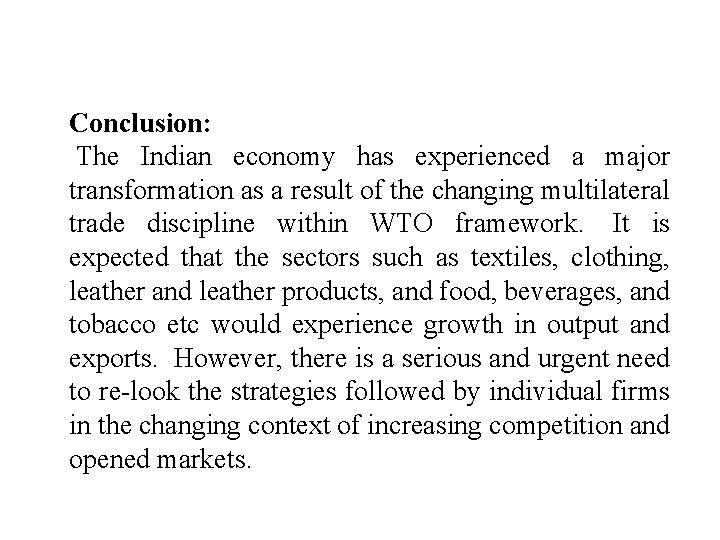 Conclusion:

The Indian economy has experienced a major transformation as a result of the changing multilateral trade discipline within WTO framework. It is expected that the sectors such as textiles, clothing, leather and leather products, and food, beverages, and tobacco etc would experience growth in output and exports. However, there is a serious and urgent need to re-look the strategies followed by individual firms in the changing context of increasing competition and opened markets.